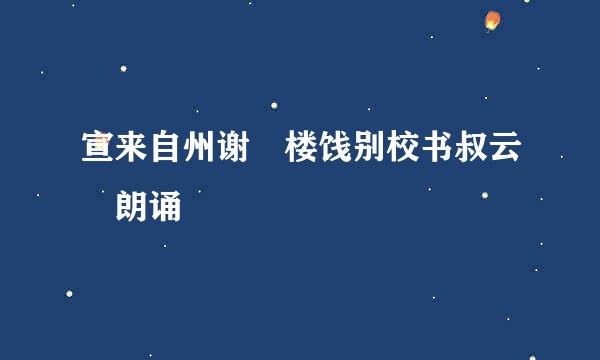 宣来自州谢 楼饯别校书叔云

朗诵